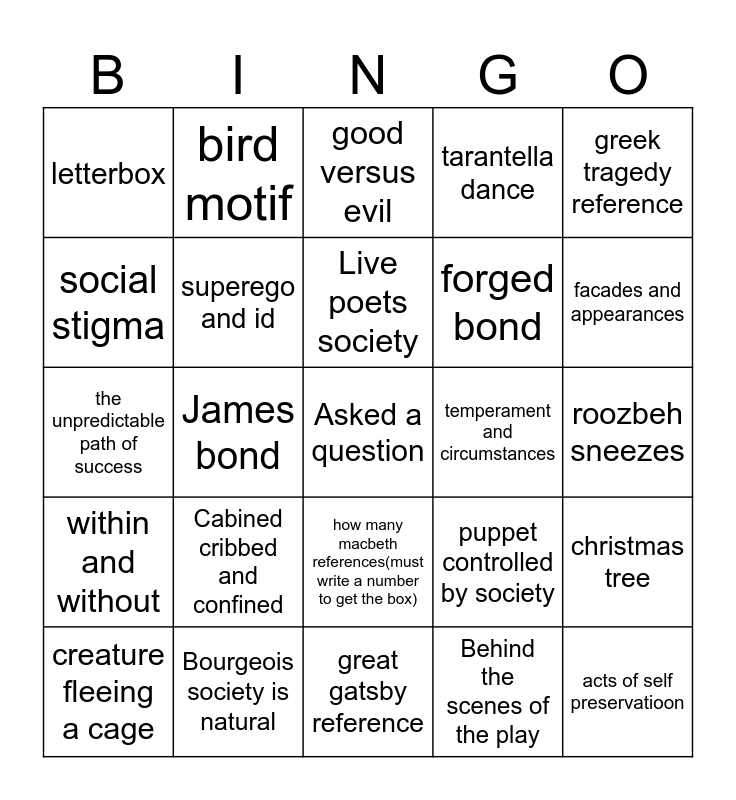 | B | I | N | G | O |
|---|---|---|---|---|
| letterbox | bird motif | good versus evil | tarantella dance | greek tragedy reference |
| social stigma | superego and id | Live poets society | forged bond | facades and appearances |
| the unpredictable path of success | James bond | Asked a question | temperament and circumstances | roozbeh sneezes |
| within and without | Cabined cribbed and confined | how many macbeth references(must write a number to get the box) | puppet controlled by society | christmas tree |
| creature fleeing a cage | Bourgeois society is natural | great gatsby reference | Behind the scenes of the play | acts of self preservatioon |